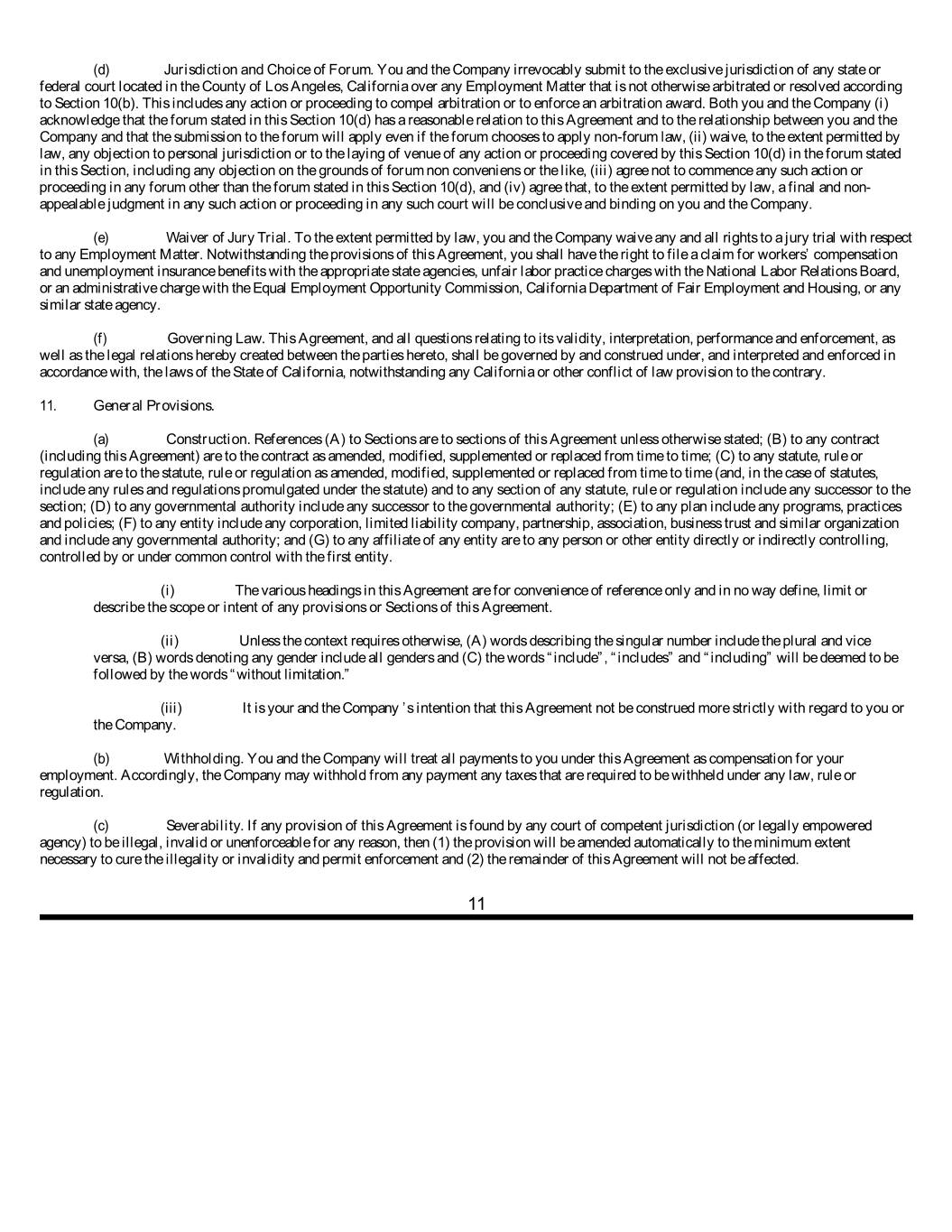 (d) Jurisdiction and Choice of Forum. You and the Company irrevocably submit to the exclusive jurisdiction of any state or federal court located in the County of Los Angeles, California over any Employment Matter that is not otherwise arbitrated or resolved according to Section 10(b). This includes any action or proceeding to compel arbitration or to enforce an arbitration award. Both you and the Company (i) acknowledge that the forum stated in this Section 10(d) has a reasonable relation to this Agreement and to the relationship between you and the Company and that the submission to the forum will apply even if the forum chooses to apply non-forum law, (ii) waive, to the extent permitted by law, any objection to personal jurisdiction or to the laying of venue of any action or proceeding covered by this Section 10(d) in the forum stated in this Section, including any objection on the grounds of forum non conveniens or the like, (iii) agree not to commence any such action or proceeding in any forum other than the forum stated in this Section 10(d), and (iv) agree that, to the extent permitted by law, a final and non-appealable judgment in any such action or proceeding in any such court will be conclusive and binding on you and the Company.

(e) Waiver of Jury Trial. To the extent permitted by law, you and the Company waive any and all rights to a jury trial with respect to any Employment Matter. Notwithstanding the provisions of this Agreement, you shall have the right to file a claim for workers' compensation and unemployment insurance benefits with the appropriate state agencies, unfair labor practice charges with the National Labor Relations Board, or an administrative charge with the Equal Employment Opportunity Commission, California Department of Fair Employment and Housing, or any similar state agency.

(f) Governing Law. This Agreement, and all questions relating to its validity, interpretation, performance and enforcement, as well as the legal relations hereby created between the parties hereto, shall be governed by and construed under, and interpreted and enforced in accordance with, the laws of the State of California, notwithstanding any California or other conflict of law provision to the contrary.

11. General Provisions.

(a) Construction. References (A) to Sections are to sections of this Agreement unless otherwise stated; (B) to any contract (including this Agreement) are to the contract as amended, modified, supplemented or replaced from time to time; (C) to any statute, rule or regulation are to the statute, rule or regulation as amended, modified, supplemented or replaced from time to time (and, in the case of statutes, include any rules and regulations promulgated under the statute) and to any section of any statute, rule or regulation include any successor to the section; (D) to any governmental authority include any successor to the governmental authority; (E) to any plan include any programs, practices and policies; (F) to any entity include any corporation, limited liability company, partnership, association, business trust and similar organization and include any governmental authority; and (G) to any affiliate of any entity are to any person or other entity directly or indirectly controlling, controlled by or under common control with the first entity.

(i) The various headings in this Agreement are for convenience of reference only and in no way define, limit or describe the scope or intent of any provisions or Sections of this Agreement.

(ii) Unless the context requires otherwise, (A) words describing the singular number include the plural and vice versa, (B) words denoting any gender include all genders and (C) the words "include", "includes" and "including" will be deemed to be followed by the words "without limitation."

(iii) It is your and the Company 's intention that this Agreement not be construed more strictly with regard to you or the Company.

(b) Withholding. You and the Company will treat all payments to you under this Agreement as compensation for your employment. Accordingly, the Company may withhold from any payment any taxes that are required to be withheld under any law, rule or regulation.

(c) Severability. If any provision of this Agreement is found by any court of competent jurisdiction (or legally empowered agency) to be illegal, invalid or unenforceable for any reason, then (1) the provision will be amended automatically to the minimum extent necessary to cure the illegality or invalidity and permit enforcement and (2) the remainder of this Agreement will not be affected.

11